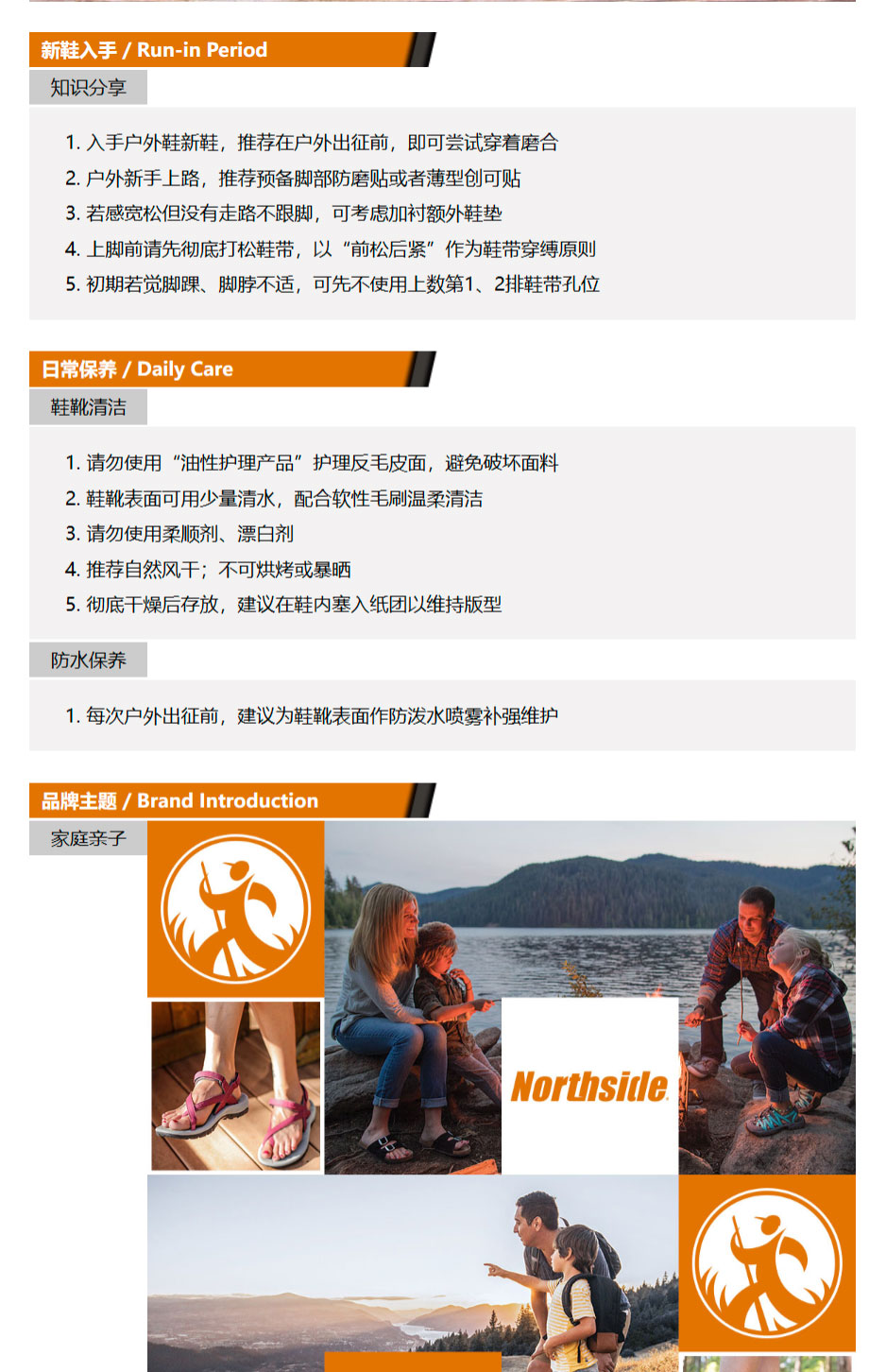 新鞋入手 / Run-in Period

知识分享

1. 入手户外鞋新鞋，推荐在户外出征前，即可尝试穿着磨合
2. 户外新手上路，推荐预备脚部防磨贴或者薄型创可贴
3. 若感宽松但没有走路不跟脚，可考虑加衬额外鞋垫
4. 上脚前请先彻底打松鞋带，以“前松后紧”作为鞋带穿缚原则
5. 初期若觉脚踝、脚脖不适，可先不使用上数第1、2排鞋带孔位

日常保养 / Daily Care

鞋靴清洁

1. 请勿使用“油性护理产品”护理反毛皮面，避免破坏面料
2. 鞋靴表面可用少量清水，配合软性毛刷温柔清洁
3. 请勿使用柔顺剂、漂白剂
4. 推荐自然风干；不可烘烤或暴晒
5. 彻底干燥后存放，建议在鞋内塞入纸团以维持版型

防水保养

1. 每次户外出征前，建议为鞋靴表面作防泼水喷雾补强维护

品牌主题 / Brand Introduction

家庭亲子

Northside